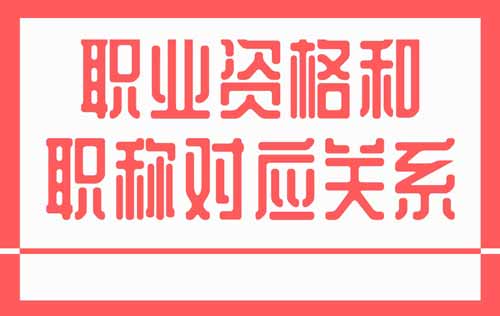 职业资格和
职称对应关系